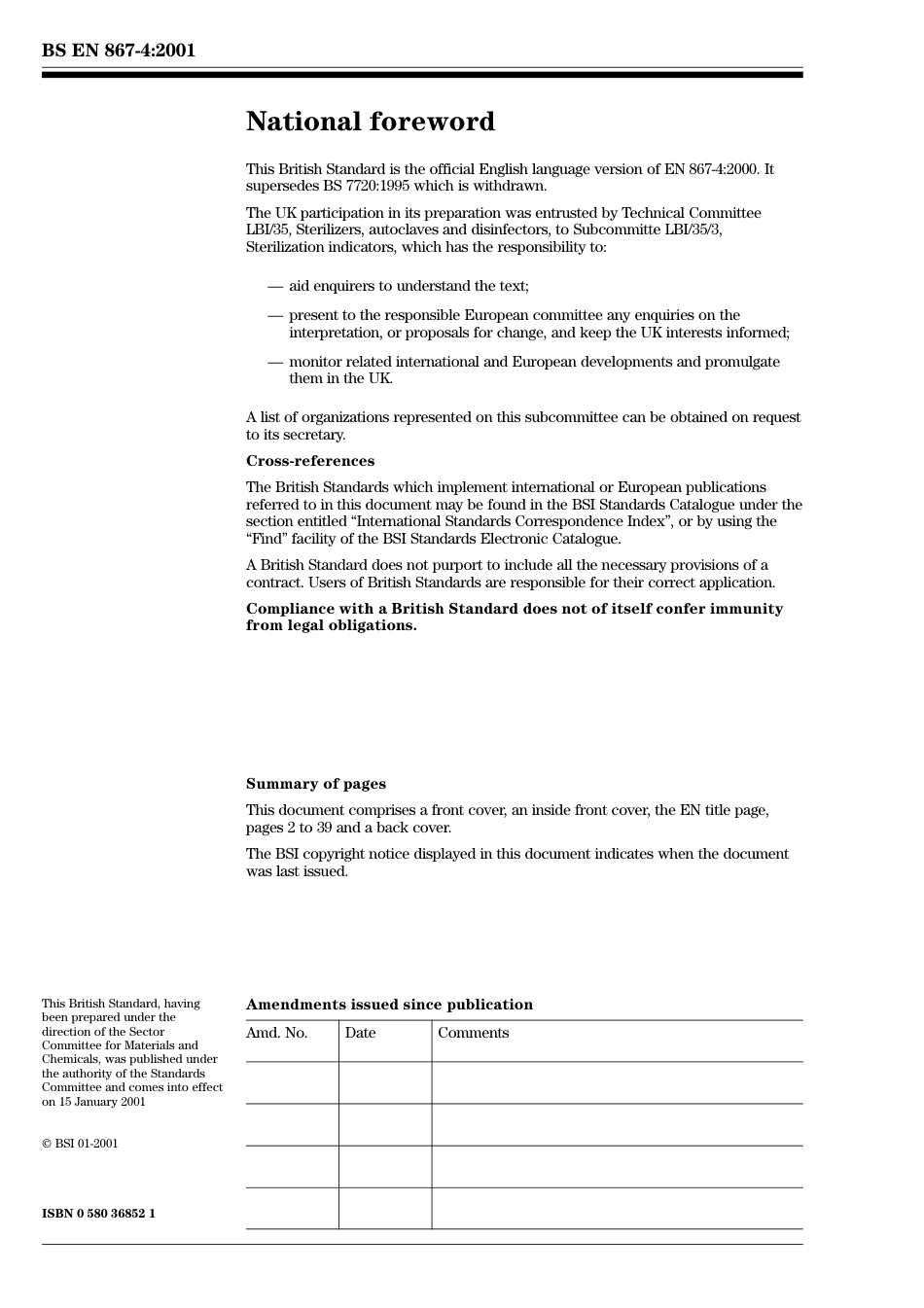 BS EN 867-4:2001

National foreword

This British Standard is the official English language version of EN 867-4:2000. It supersedes BS 7720:1995 which is withdrawn.

The UK participation in its preparation was entrusted by Technical Committee LBI/35, Sterilizers, autoclaves and disinfectors, to Subcommitte LBI/35/3, Sterilization indicators, which has the responsibility to:

— aid enquirers to understand the text;

— present to the responsible European committee any enquiries on the interpretation, or proposals for change, and keep the UK interests informed;

— monitor related international and European developments and promulgate them in the UK.

A list of organizations represented on this subcommittee can be obtained on request to its secretary.

Cross-references

The British Standards which implement international or European publications referred to in this document may be found in the BSI Standards Catalogue under the section entitled “International Standards Correspondence Index”, or by using the “Find” facility of the BSI Standards Electronic Catalogue.

A British Standard does not purport to include all the necessary provisions of a contract. Users of British Standards are responsible for their correct application.

Compliance with a British Standard does not of itself confer immunity from legal obligations.

Summary of pages

This document comprises a front cover, an inside front cover, the EN title page, pages 2 to 39 and a back cover.

The BSI copyright notice displayed in this document indicates when the document was last issued.

This British Standard, having been prepared under the direction of the Sector Committee for Materials and Chemicals, was published under the authority of the Standards Committee and comes into effect on 15 January 2001

© BSI 01-2001

ISBN 0 580 36852 1

Amendments issued since publication

| Amd. No. | Date | Comments |
|---|---|---|
| | | |
| | | |
| | | |
| | | |